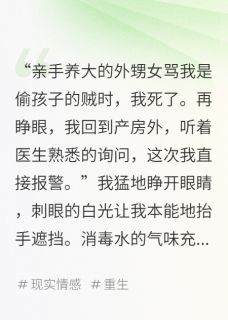 “亲手养大的外甥女骂我是偷孩子的贼时，我死了。再睁眼，我回到产房外，听着医生熟悉的询问，这次我直接报警。”我猛地睁开眼睛，刺眼的白光让我本能地抬手遮挡。消毒水的气味充...

# 现实情感 # 重生